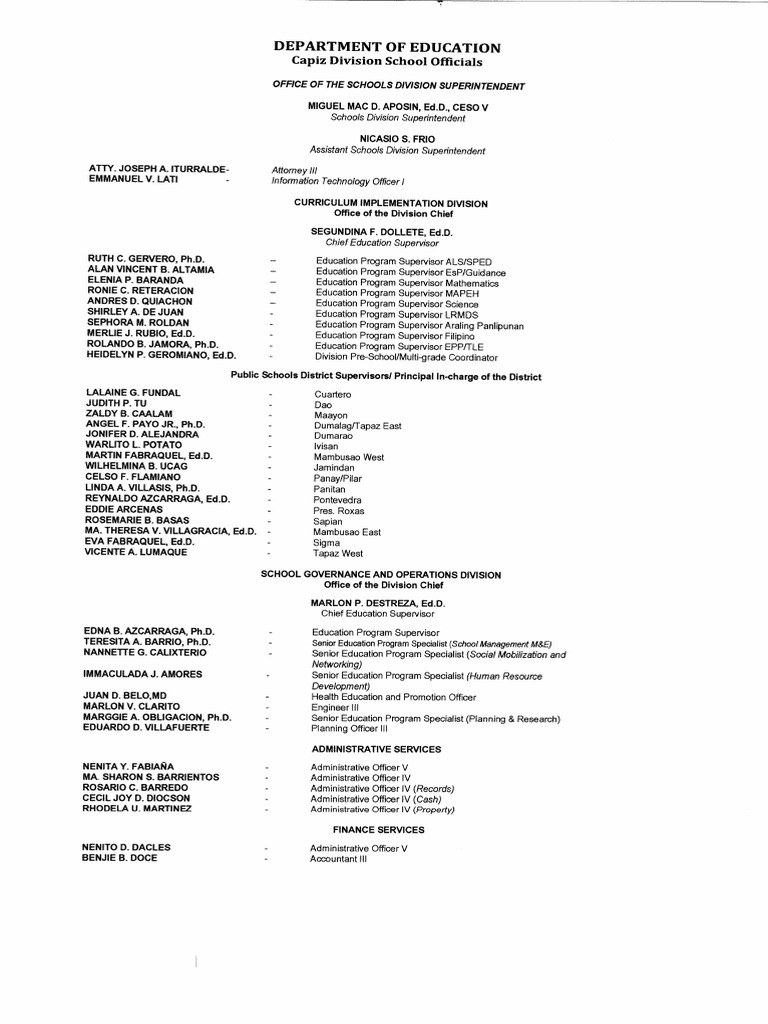 DEPARTMENT OF EDUCATION
Capiz Division School Officials

OFFICE OF THE SCHOOLS DIVISION SUPERINTENDENT

MIGUEL MAC D. APOSIN, Ed.D., CESO V
Schools Division Superintendent

NICASIO S. FRIO
Assistant Schools Division Superintendent

ATTY. JOSEPH A. ITURRALDE- Attorney III
EMMANUEL V. LATI - Information Technology Officer I

CURRICULUM IMPLEMENTATION DIVISION
Office of the Division Chief

SEGUNDINA F. DOLLETE, Ed.D.
Chief Education Supervisor

RUTH C. GERVERO, Ph.D. – Education Program Supervisor ALS/SPED
ALAN VINCENT B. ALTAMIA – Education Program Supervisor EsP/Guidance
ELENIA P. BARANDA – Education Program Supervisor Mathematics
RONIE C. RETERACION – Education Program Supervisor MAPEH
ANDRES D. QUIACHON – Education Program Supervisor Science
SHIRLEY A. DE JUAN - Education Program Supervisor LRMDS
SEPHORA M. ROLDAN - Education Program Supervisor Araling Panlipunan
MERLIE J. RUBIO, Ed.D. - Education Program Supervisor Filipino
ROLANDO B. JAMORA, Ph.D. - Education Program Supervisor EPP/TLE
HEIDELYN P. GEROMIANO, Ed.D. - Division Pre-School/Multi-grade Coordinator

Public Schools District Supervisors/ Principal In-charge of the District

LALAINE G. FUNDAL - Cuartero
JUDITH P. TU - Dao
ZALDY B. CAALAM - Maayon
ANGEL F. PAYO JR., Ph.D. - Dumalag/Tapaz East
JONIFER D. ALEJANDRA - Dumarao
WARLITO L. POTATO - Ivisan
MARTIN FABRAQUEL, Ed.D. - Mambusao West
WILHELMINA B. UCAG - Jamindan
CELSO F. FLAMIANO - Panay/Pilar
LINDA A. VILLASIS, Ph.D. - Panitan
REYNALDO AZCARRAGA, Ed.D. - Pontevedra
EDDIE ARCENAS - Pres. Roxas
ROSEMARIE B. BASAS - Sapian
MA. THERESA V. VILLAGRACIA, Ed.D. - Mambusao East
EVA FABRAQUEL, Ed.D. - Sigma
VICENTE A. LUMAQUE - Tapaz West

SCHOOL GOVERNANCE AND OPERATIONS DIVISION
Office of the Division Chief

MARLON P. DESTREZA, Ed.D.
Chief Education Supervisor

EDNA B. AZCARRAGA, Ph.D. - Education Program Supervisor
TERESITA A. BARRIO, Ph.D. - Senior Education Program Specialist (School Management M&E)
NANNETTE G. CALIXTERIO - Senior Education Program Specialist (Social Mobilization and Networking)
IMMACULADA J. AMORES - Senior Education Program Specialist (Human Resource Development)
JUAN D. BELO,MD - Health Education and Promotion Officer
MARLON V. CLARITO - Engineer III
MARGGIE A. OBLIGACION, Ph.D. - Senior Education Program Specialist (Planning & Research)
EDUARDO D. VILLAFUERTE - Planning Officer III

ADMINISTRATIVE SERVICES

NENITA Y. FABIAÑA - Administrative Officer V
MA. SHARON S. BARRIENTOS - Administrative Officer IV
ROSARIO C. BARREDO - Administrative Officer IV (Records)
CECIL JOY D. DIOCSON - Administrative Officer IV (Cash)
RHODELA U. MARTINEZ - Administrative Officer IV (Property)

FINANCE SERVICES

NENITO D. DACLES - Administrative Officer V
BENJIE B. DOCE - Accountant III